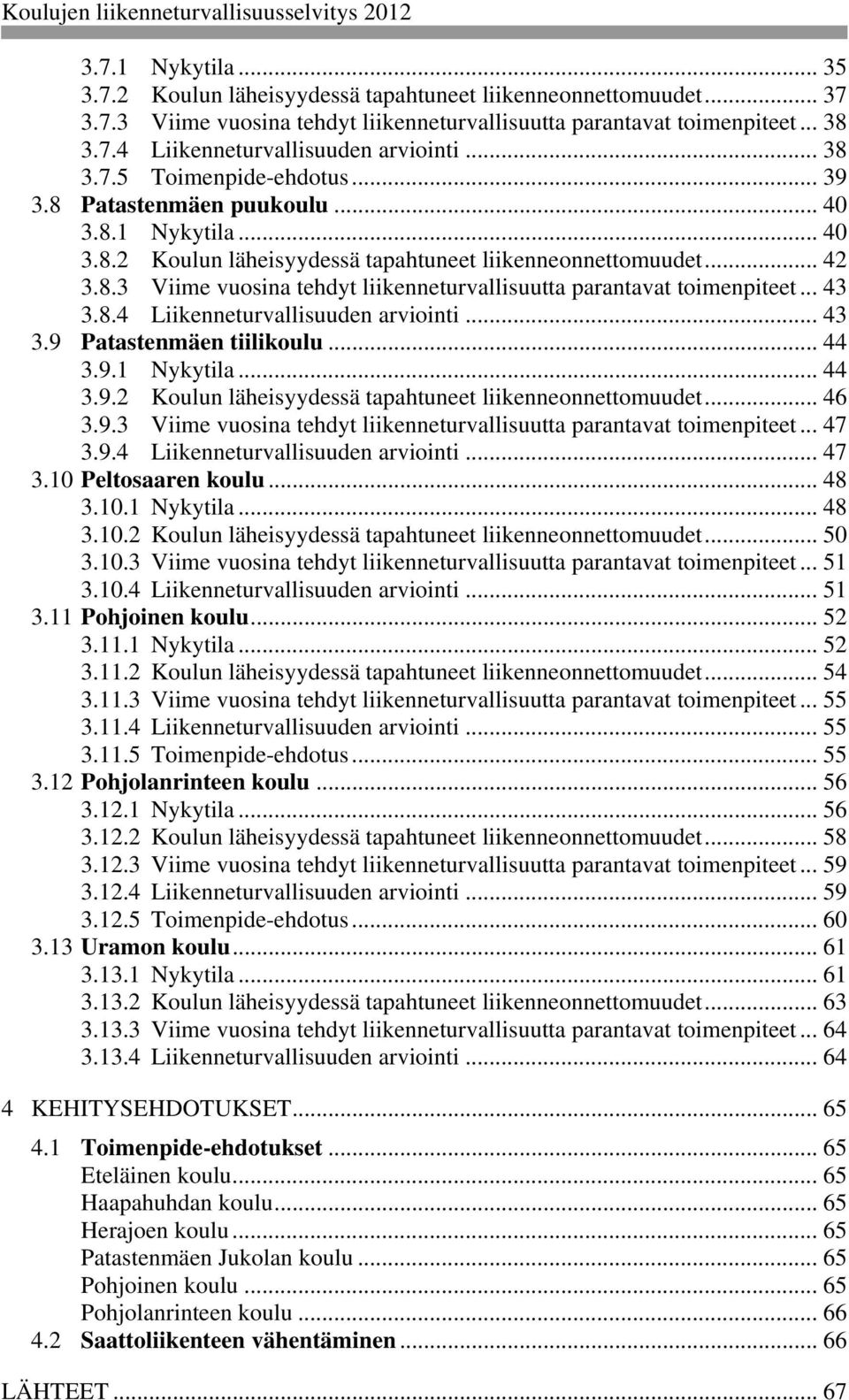 Koulujen liikenneturvallisuusselvitys 2012

3.7.1 Nykytila ... 35
3.7.2 Koulun läheisyydessä tapahtuneet liikenneonnettomuudet ... 37
3.7.3 Viime vuosina tehdyt liikenneturvallisuutta parantavat toimenpiteet ... 38
3.7.4 Liikenneturvallisuuden arviointi ... 38
3.7.5 Toimenpide-ehdotus ... 39
3.8 Patastenmäen puukoulu ... 40
3.8.1 Nykytila ... 40
3.8.2 Koulun läheisyydessä tapahtuneet liikenneonnettomuudet ... 42
3.8.3 Viime vuosina tehdyt liikenneturvallisuutta parantavat toimenpiteet ... 43
3.8.4 Liikenneturvallisuuden arviointi ... 43
3.9 Patastenmäen tiilikoulu ... 44
3.9.1 Nykytila ... 44
3.9.2 Koulun läheisyydessä tapahtuneet liikenneonnettomuudet ... 46
3.9.3 Viime vuosina tehdyt liikenneturvallisuutta parantavat toimenpiteet ... 47
3.9.4 Liikenneturvallisuuden arviointi ... 47
3.10 Peltosaaren koulu ... 48
3.10.1 Nykytila ... 48
3.10.2 Koulun läheisyydessä tapahtuneet liikenneonnettomuudet ... 50
3.10.3 Viime vuosina tehdyt liikenneturvallisuutta parantavat toimenpiteet ... 51
3.10.4 Liikenneturvallisuuden arviointi ... 51
3.11 Pohjoinen koulu ... 52
3.11.1 Nykytila ... 52
3.11.2 Koulun läheisyydessä tapahtuneet liikenneonnettomuudet ... 54
3.11.3 Viime vuosina tehdyt liikenneturvallisuutta parantavat toimenpiteet ... 55
3.11.4 Liikenneturvallisuuden arviointi ... 55
3.11.5 Toimenpide-ehdotus ... 55
3.12 Pohjolanrinteen koulu ... 56
3.12.1 Nykytila ... 56
3.12.2 Koulun läheisyydessä tapahtuneet liikenneonnettomuudet ... 58
3.12.3 Viime vuosina tehdyt liikenneturvallisuutta parantavat toimenpiteet ... 59
3.12.4 Liikenneturvallisuuden arviointi ... 59
3.12.5 Toimenpide-ehdotus ... 60
3.13 Uramon koulu ... 61
3.13.1 Nykytila ... 61
3.13.2 Koulun läheisyydessä tapahtuneet liikenneonnettomuudet ... 63
3.13.3 Viime vuosina tehdyt liikenneturvallisuutta parantavat toimenpiteet ... 64
3.13.4 Liikenneturvallisuuden arviointi ... 64

4 KEHITYSEHDOTUKSET ... 65
4.1 Toimenpide-ehdotukset ... 65
Eteläinen koulu ... 65
Haapahuhdan koulu ... 65
Herajoen koulu ... 65
Patastenmäen Jukolan koulu ... 65
Pohjoinen koulu ... 65
Pohjolanrinteen koulu ... 66
4.2 Saattoliikenteen vähentäminen ... 66

LÄHTEET ... 67